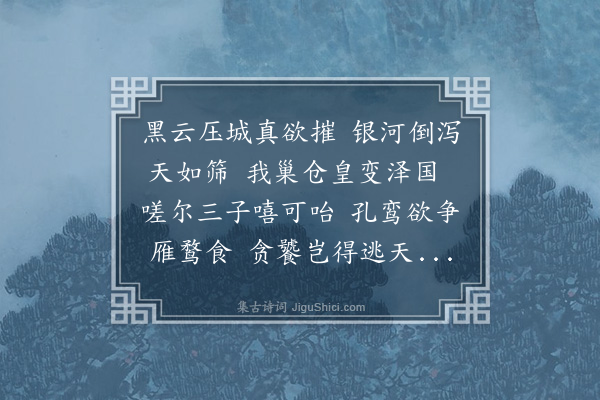 黑云压城真欲摧 银河倒泻天如筛 我巢仓皇变泽国 嗟尔三子嘻可咍 孔鸾欲争雁鹜食 贪饕岂得逃天...

集古诗词 JiguShici.com